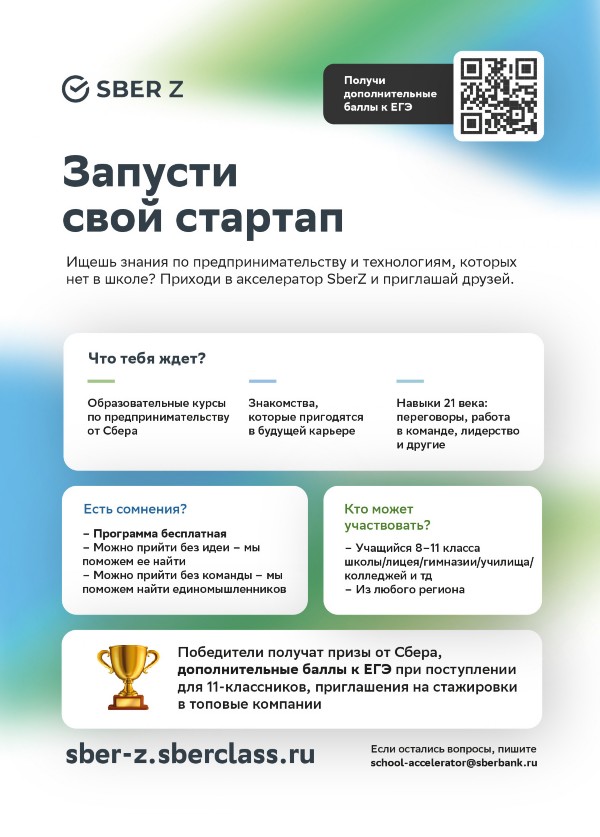 SBER Z

Получи дополнительные баллы к ЕГЭ

Запусти свой стартап

Ищешь знания по предпринимательству и технологиям, которых нет в школе? Приходи в акселератор SberZ и приглашай друзей.

Что тебя ждет?

Образовательные курсы по предпринимательству от Сбера

Знакомства, которые пригодятся в будущей карьере

Навыки 21 века: переговоры, работа в команде, лидерство и другие

Есть сомнения?

– Программа бесплатная
– Можно прийти без идеи – мы поможем ее найти
– Можно прийти без команды – мы поможем найти единомышленников

Кто может участвовать?

– Учащийся 8–11 класса школы/лицея/гимназии/училища/колледжей и тд
– Из любого региона

Победители получат призы от Сбера, дополнительные баллы к ЕГЭ при поступлении для 11-классников, приглашения на стажировки в топовые компании

sber-z.sberclass.ru

Если остались вопросы, пишите school-accelerator@sberbank.ru